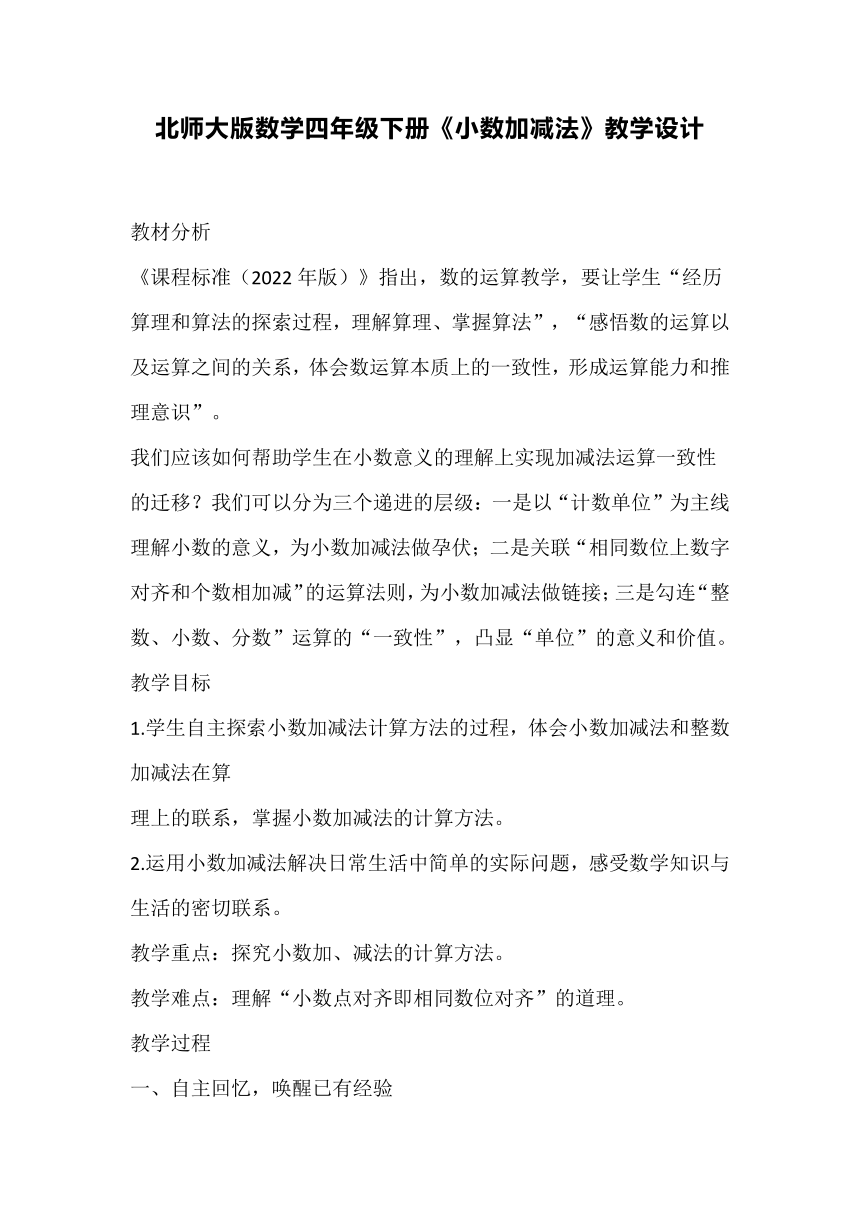 北师大版数学四年级下册《小数加减法》教学设计

教材分析

《课程标准（2022 年版）》指出，数的运算教学，要让学生“经历算理和算法的探索过程，理解算理、掌握算法”，“感悟数的运算以及运算之间的关系，体会数运算本质上的一致性，形成运算能力和推理意识”。

我们应该如何帮助学生在小数意义的理解上实现加减法运算一致性的迁移？我们可以分为三个递进的层级：一是以“计数单位”为主线理解小数的意义，为小数加减法做孕伏；二是关联“相同数位上数字对齐和个数相加减”的运算法则，为小数加减法做链接；三是勾连“整数、小数、分数”运算的“一致性”，凸显“单位”的意义和价值。

教学目标

1.学生自主探索小数加减法计算方法的过程，体会小数加减法和整数加减法在算

理上的联系，掌握小数加减法的计算方法。

2.运用小数加减法解决日常生活中简单的实际问题，感受数学知识与生活的密切联系。

教学重点：探究小数加、减法的计算方法。

教学难点：理解“小数点对齐即相同数位对齐”的道理。

教学过程

一、自主回忆，唤醒已有经验